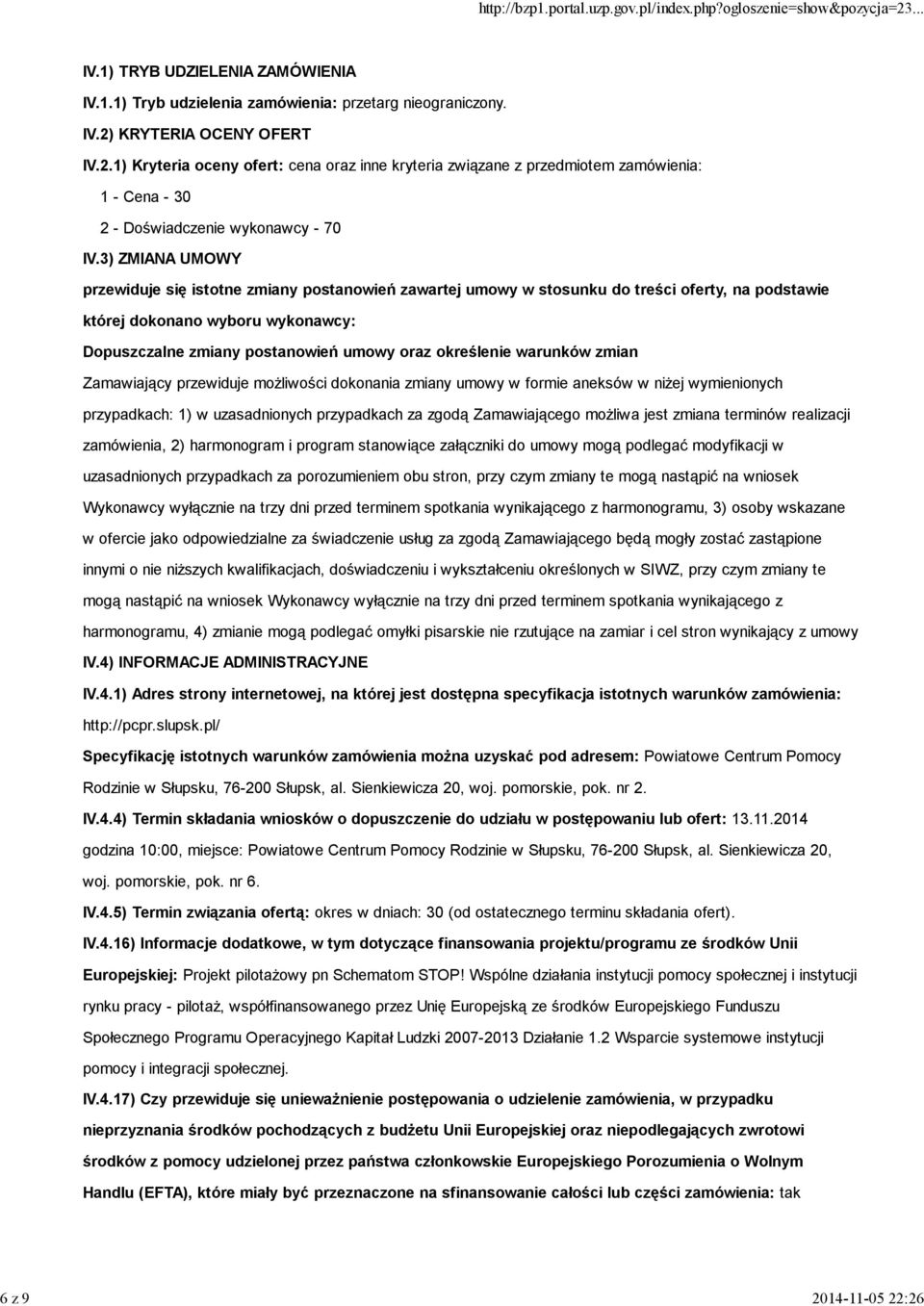 http://bzp1.portal.uzp.gov.pl/index.php?ogloszenie=show&pozycja=23...

IV.1) TRYB UDZIELENIA ZAMÓWIENIA

IV.1.1) Tryb udzielenia zamówienia: przetarg nieograniczony.

IV.2) KRYTERIA OCENY OFERT

IV.2.1) Kryteria oceny ofert: cena oraz inne kryteria związane z przedmiotem zamówienia:

1 - Cena - 30

2 - Doświadczenie wykonawcy - 70

IV.3) ZMIANA UMOWY

przewiduje się istotne zmiany postanowień zawartej umowy w stosunku do treści oferty, na podstawie której dokonano wyboru wykonawcy:

Dopuszczalne zmiany postanowień umowy oraz określenie warunków zmian

Zamawiający przewiduje możliwości dokonania zmiany umowy w formie aneksów w niżej wymienionych przypadkach: 1) w uzasadnionych przypadkach za zgodą Zamawiającego możliwa jest zmiana terminów realizacji zamówienia, 2) harmonogram i program stanowiące załączniki do umowy mogą podlegać modyfikacji w uzasadnionych przypadkach za porozumieniem obu stron, przy czym zmiany te mogą nastąpić na wniosek Wykonawcy wyłącznie na trzy dni przed terminem spotkania wynikającego z harmonogramu, 3) osoby wskazane w ofercie jako odpowiedzialne za świadczenie usług za zgodą Zamawiającego będą mogły zostać zastąpione innymi o nie niższych kwalifikacjach, doświadczeniu i wykształceniu określonych w SIWZ, przy czym zmiany te mogą nastąpić na wniosek Wykonawcy wyłącznie na trzy dni przed terminem spotkania wynikającego z harmonogramu, 4) zmianie mogą podlegać omyłki pisarskie nie rzutujące na zamiar i cel stron wynikający z umowy

IV.4) INFORMACJE ADMINISTRACYJNE

IV.4.1) Adres strony internetowej, na której jest dostępna specyfikacja istotnych warunków zamówienia: http://pcpr.slupsk.pl/

Specyfikację istotnych warunków zamówienia można uzyskać pod adresem: Powiatowe Centrum Pomocy Rodzinie w Słupsku, 76-200 Słupsk, al. Sienkiewicza 20, woj. pomorskie, pok. nr 2.

IV.4.4) Termin składania wniosków o dopuszczenie do udziału w postępowaniu lub ofert: 13.11.2014 godzina 10:00, miejsce: Powiatowe Centrum Pomocy Rodzinie w Słupsku, 76-200 Słupsk, al. Sienkiewicza 20, woj. pomorskie, pok. nr 6.

IV.4.5) Termin związania ofertą: okres w dniach: 30 (od ostatecznego terminu składania ofert).

IV.4.16) Informacje dodatkowe, w tym dotyczące finansowania projektu/programu ze środków Unii Europejskiej: Projekt pilotażowy pn Schematom STOP! Wspólne działania instytucji pomocy społecznej i instytucji rynku pracy - pilotaż, współfinansowanego przez Unię Europejską ze środków Europejskiego Funduszu Społecznego Programu Operacyjnego Kapitał Ludzki 2007-2013 Działanie 1.2 Wsparcie systemowe instytucji pomocy i integracji społecznej.

IV.4.17) Czy przewiduje się unieważnienie postępowania o udzielenie zamówienia, w przypadku nieprzyznania środków pochodzących z budżetu Unii Europejskiej oraz niepodlegających zwrotowi środków z pomocy udzielonej przez państwa członkowskie Europejskiego Porozumienia o Wolnym Handlu (EFTA), które miały być przeznaczone na sfinansowanie całości lub części zamówienia: tak

6 z 9

2014-11-05 22:26